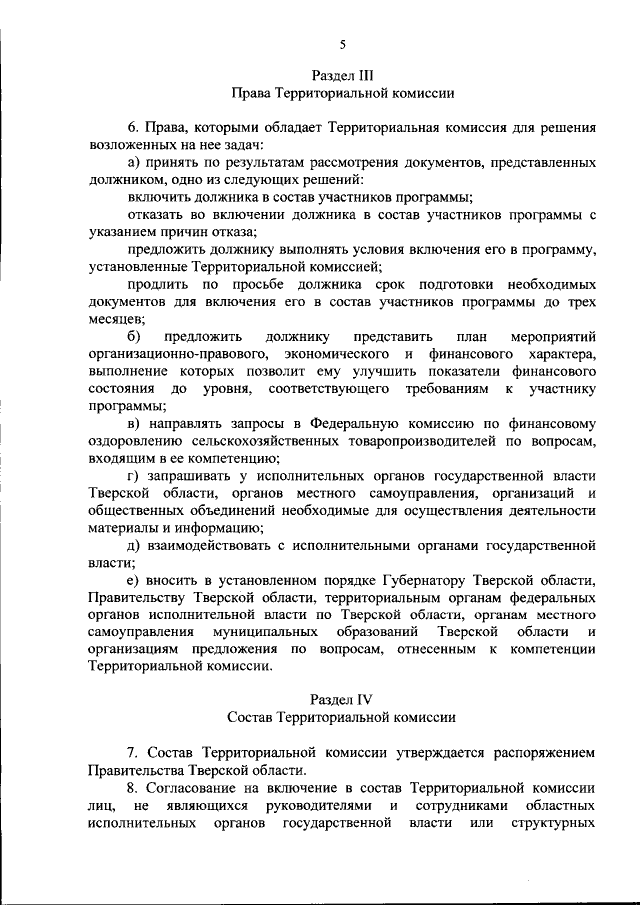 5

Раздел III
Права Территориальной комиссии

6. Права, которыми обладает Территориальная комиссия для решения возложенных на нее задач:

а) принять по результатам рассмотрения документов, представленных должником, одно из следующих решений:

включить должника в состав участников программы;

отказать во включении должника в состав участников программы с указанием причин отказа;

предложить должнику выполнять условия включения его в программу, установленные Территориальной комиссией;

продлить по просьбе должника срок подготовки необходимых документов для включения его в состав участников программы до трех месяцев;

б) предложить должнику представить план мероприятий организационно-правового, экономического и финансового характера, выполнение которых позволит ему улучшить показатели финансового состояния до уровня, соответствующего требованиям к участнику программы;

в) направлять запросы в Федеральную комиссию по финансовому оздоровлению сельскохозяйственных товаропроизводителей по вопросам, входящим в ее компетенцию;

г) запрашивать у исполнительных органов государственной власти Тверской области, органов местного самоуправления, организаций и общественных объединений необходимые для осуществления деятельности материалы и информацию;

д) взаимодействовать с исполнительными органами государственной власти;

е) вносить в установленном порядке Губернатору Тверской области, Правительству Тверской области, территориальным органам федеральных органов исполнительной власти по Тверской области, органам местного самоуправления муниципальных образований Тверской области и организациям предложения по вопросам, отнесенным к компетенции Территориальной комиссии.

Раздел IV
Состав Территориальной комиссии

7. Состав Территориальной комиссии утверждается распоряжением Правительства Тверской области.

8. Согласование на включение в состав Территориальной комиссии лиц, не являющихся руководителями и сотрудниками областных исполнительных органов государственной власти или структурных